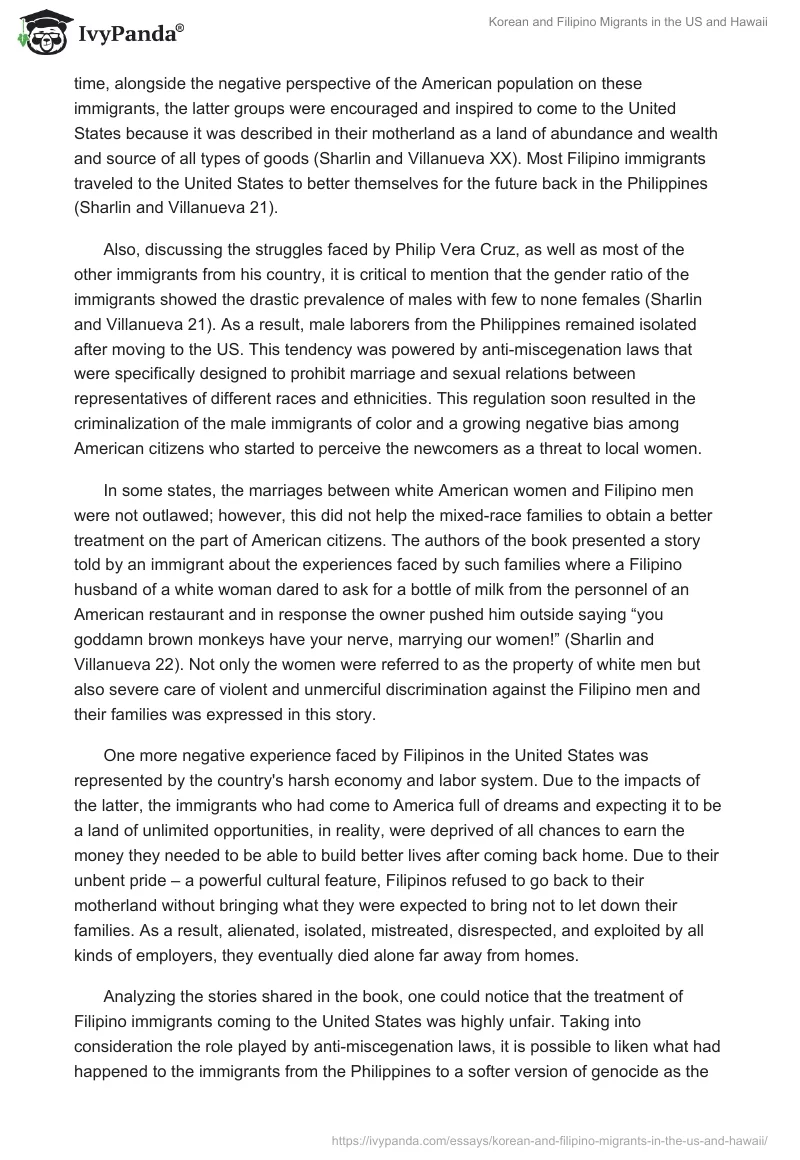 IvyPanda®

Korean and Filipino Migrants in the US and Hawaii

time, alongside the negative perspective of the American population on these immigrants, the latter groups were encouraged and inspired to come to the United States because it was described in their motherland as a land of abundance and wealth and source of all types of goods (Sharlin and Villanueva XX). Most Filipino immigrants traveled to the United States to better themselves for the future back in the Philippines (Sharlin and Villanueva 21).

Also, discussing the struggles faced by Philip Vera Cruz, as well as most of the other immigrants from his country, it is critical to mention that the gender ratio of the immigrants showed the drastic prevalence of males with few to none females (Sharlin and Villanueva 21). As a result, male laborers from the Philippines remained isolated after moving to the US. This tendency was powered by anti-miscegenation laws that were specifically designed to prohibit marriage and sexual relations between representatives of different races and ethnicities. This regulation soon resulted in the criminalization of the male immigrants of color and a growing negative bias among American citizens who started to perceive the newcomers as a threat to local women.

In some states, the marriages between white American women and Filipino men were not outlawed; however, this did not help the mixed-race families to obtain a better treatment on the part of American citizens. The authors of the book presented a story told by an immigrant about the experiences faced by such families where a Filipino husband of a white woman dared to ask for a bottle of milk from the personnel of an American restaurant and in response the owner pushed him outside saying “you goddamn brown monkeys have your nerve, marrying our women!” (Sharlin and Villanueva 22). Not only the women were referred to as the property of white men but also severe care of violent and unmerciful discrimination against the Filipino men and their families was expressed in this story.

One more negative experience faced by Filipinos in the United States was represented by the country's harsh economy and labor system. Due to the impacts of the latter, the immigrants who had come to America full of dreams and expecting it to be a land of unlimited opportunities, in reality, were deprived of all chances to earn the money they needed to be able to build better lives after coming back home. Due to their unbent pride – a powerful cultural feature, Filipinos refused to go back to their motherland without bringing what they were expected to bring not to let down their families. As a result, alienated, isolated, mistreated, disrespected, and exploited by all kinds of employers, they eventually died alone far away from homes.

Analyzing the stories shared in the book, one could notice that the treatment of Filipino immigrants coming to the United States was highly unfair. Taking into consideration the role played by anti-miscegenation laws, it is possible to liken what had happened to the immigrants from the Philippines to a softer version of genocide as the

https://ivypanda.com/essays/korean-and-filipino-migrants-in-the-us-and-hawaii/